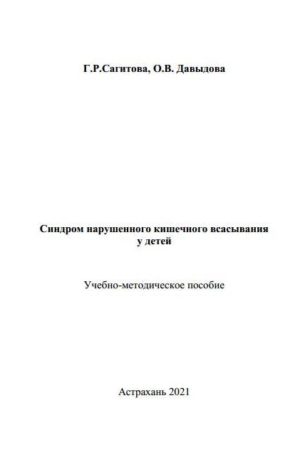 Г.Р.Сагитова, О.В. Давыдова

Синдром нарушенного кишечного всасывания у детей

Учебно-методическое пособие

Астрахань 2021